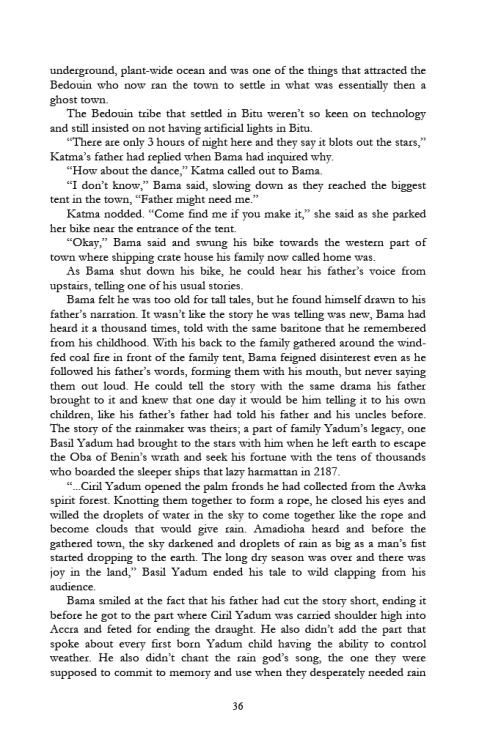 underground, plant-wide ocean and was one of the things that attracted the Bedouin who now ran the town to settle in what was essentially then a ghost town.

The Bedouin tribe that settled in Bitu weren't so keen on technology and still insisted on not having artificial lights in Bitu.

"There are only 3 hours of night here and they say it blots out the stars," Katma's father had replied when Bama had inquired why.

"How about the dance," Katma called out to Bama.

"I don't know," Bama said, slowing down as they reached the biggest tent in the town, "Father might need me."

Katma nodded. "Come find me if you make it," she said as she parked her bike near the entrance of the tent.

"Okay," Bama said and swung his bike towards the western part of town where shipping crate house his family now called home was.

As Bama shut down his bike, he could hear his father's voice from upstairs, telling one of his usual stories.

Bama felt he was too old for tall tales, but he found himself drawn to his father's narration. It wasn't like the story he was telling was new, Bama had heard it a thousand times, told with the same baritone that he remembered from his childhood. With his back to the family gathered around the wind-fed coal fire in front of the family tent, Bama feigned disinterest even as he followed his father's words, forming them with his mouth, but never saying them out loud. He could tell the story with the same drama his father brought to it and knew that one day it would be him telling it to his own children, like his father's father had told his father and his uncles before. The story of the rainmaker was theirs; a part of family Yadum's legacy, one Basil Yadum had brought to the stars with him when he left earth to escape the Oba of Benin's wrath and seek his fortune with the tens of thousands who boarded the sleeper ships that lazy harmattan in 2187.

"...Ciril Yadum opened the palm fronds he had collected from the Awka spirit forest. Knotting them together to form a rope, he closed his eyes and willed the droplets of water in the sky to come together like the rope and become clouds that would give rain. Amadioha heard and before the gathered town, the sky darkened and droplets of rain as big as a man's fist started dropping to the earth. The long dry season was over and there was joy in the land," Basil Yadum ended his tale to wild clapping from his audience.

Bama smiled at the fact that his father had cut the story short, ending it before he got to the part where Ciril Yadum was carried shoulder high into Accra and feted for ending the draught. He also didn't add the part that spoke about every first born Yadum child having the ability to control weather. He also didn't chant the rain god's song, the one they were supposed to commit to memory and use when they desperately needed rain

36